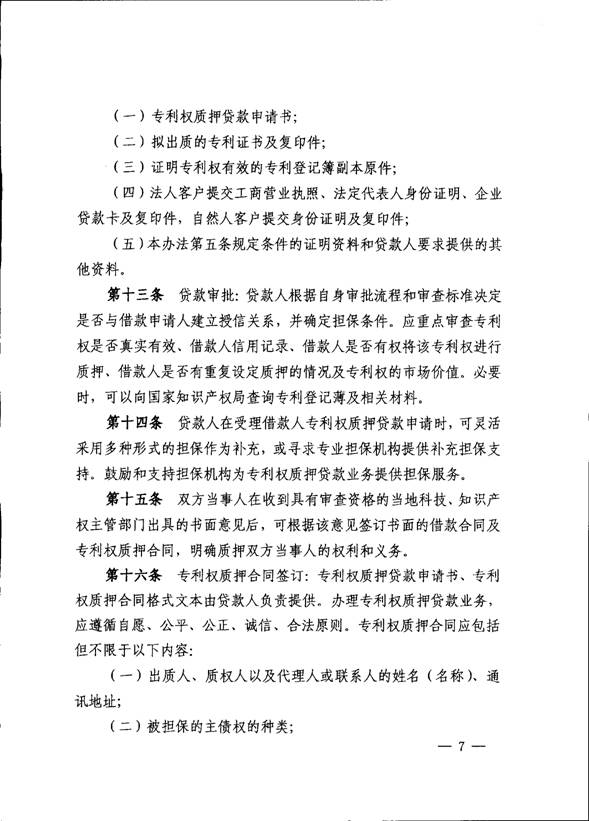 （一）专利权质押贷款申请书；

（二）拟出质的专利证书及复印件；

（三）证明专利权有效的专利登记簿副本原件；

（四）法人客户提交工商营业执照、法定代表人身份证明、企业贷款卡及复印件，自然人客户提交身份证明及复印件；

（五）本办法第五条规定条件的证明资料和贷款人要求提供的其他资料。

第十三条　贷款审批：贷款人根据自身审批流程和审查标准决定是否与借款申请人建立授信关系，并确定担保条件。应重点审查专利权是否真实有效、借款人信用记录、借款人是否有权将该专利权进行质押、借款人是否有重复设定质押的情况及专利权的市场价值。必要时，可以向国家知识产权局查询专利登记薄及相关材料。

第十四条　贷款人在受理借款人专利权质押贷款申请时，可灵活采用多种形式的担保作为补充，或寻求专业担保机构提供补充担保支持。鼓励和支持担保机构为专利权质押贷款业务提供担保服务。

第十五条　双方当事人在收到具有审查资格的当地科技、知识产权主管部门出具的书面意见后，可根据该意见签订书面的借款合同及专利权质押合同，明确质押双方当事人的权利和义务。

第十六条　专利权质押合同签订：专利权质押贷款申请书、专利权质押合同格式文本由贷款人负责提供。办理专利权质押贷款业务，应遵循自愿、公平、公正、诚信、合法原则。专利权质押合同应包括但不限于以下内容：

（一）出质人、质权人以及代理人或联系人的姓名（名称）、通讯地址；

（二）被担保的主债权的种类；

— 7 —